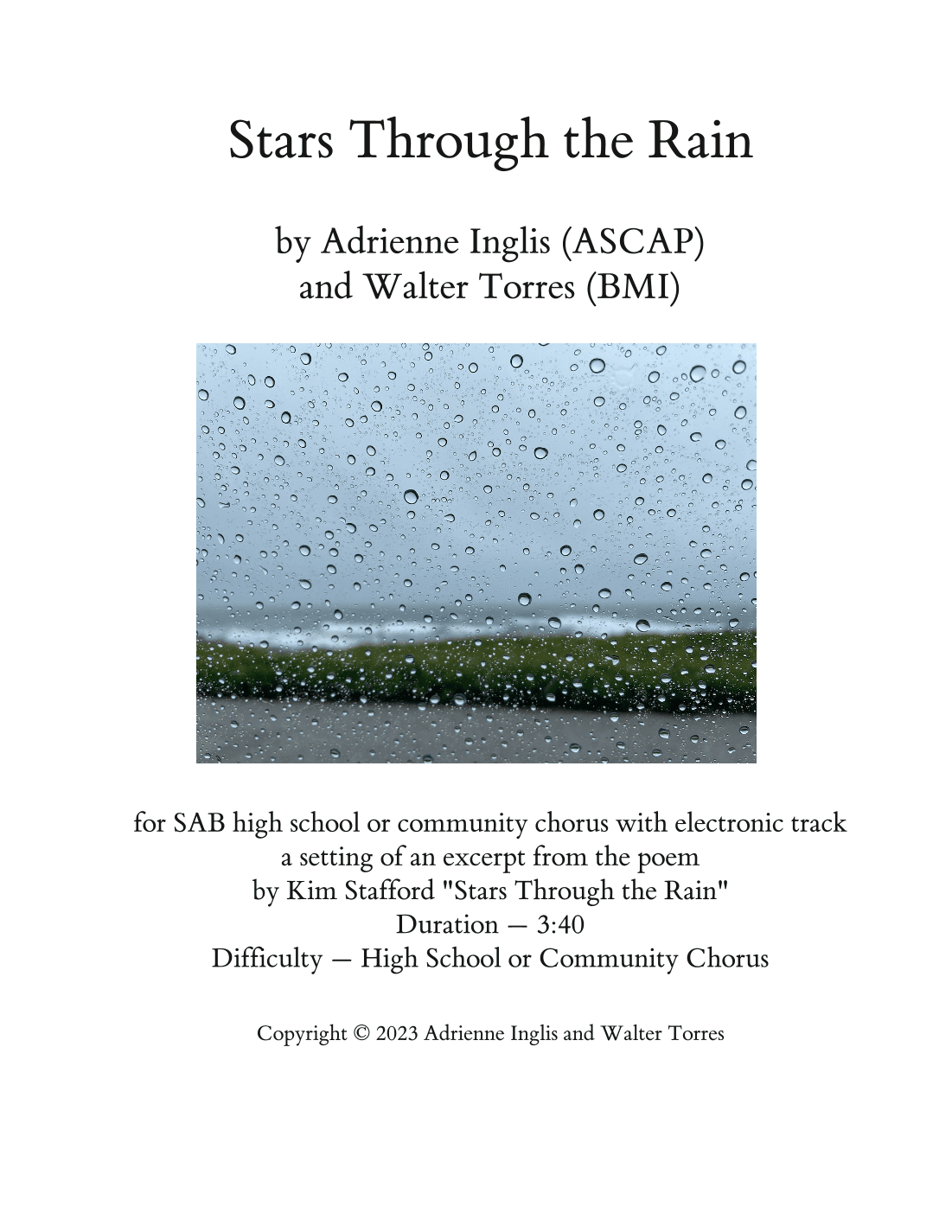 Stars Through the Rain

by Adrienne Inglis (ASCAP)
and Walter Torres (BMI)

for SAB high school or community chorus with electronic track
a setting of an excerpt from the poem
by Kim Stafford "Stars Through the Rain"
Duration — 3:40
Difficulty — High School or Community Chorus

Copyright © 2023 Adrienne Inglis and Walter Torres